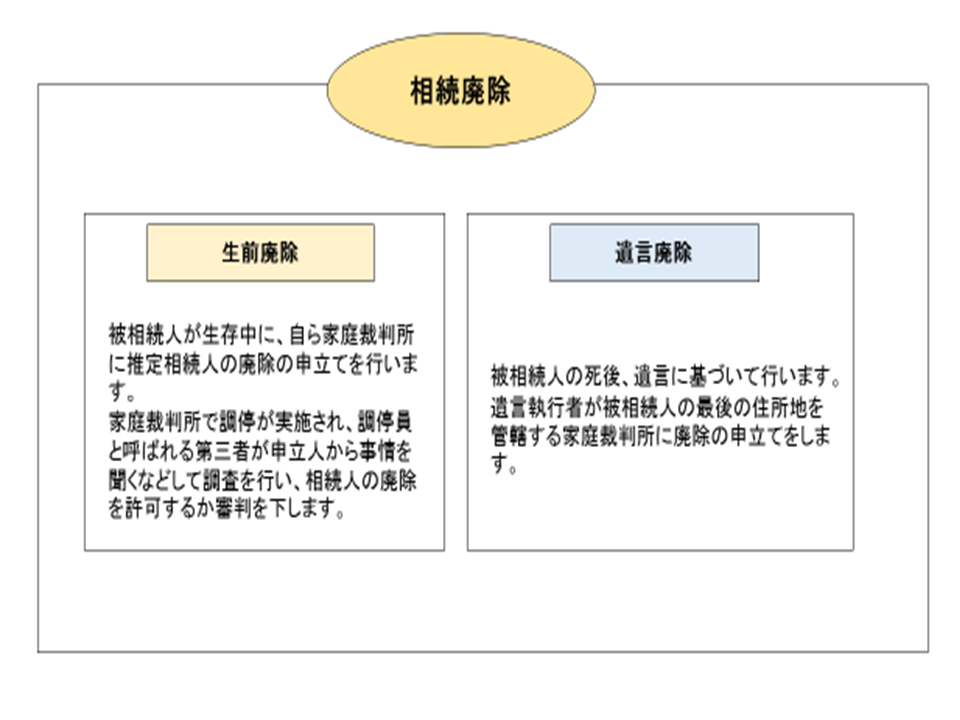 相続廃除

生前廃除

被相続人が生存中に、自ら家庭裁判所に推定相続人の廃除の申立てを行います。
家庭裁判所で調停が実施され、調停員と呼ばれる第三者が申立人から事情を聞くなどして調査を行い、相続人の廃除を許可するか審判を下します。

遺言廃除

被相続人の死後、遺言に基づいて行います。
遺言執行者が被相続人の最後の住所地を管轄する家庭裁判所に廃除の申立てをします。